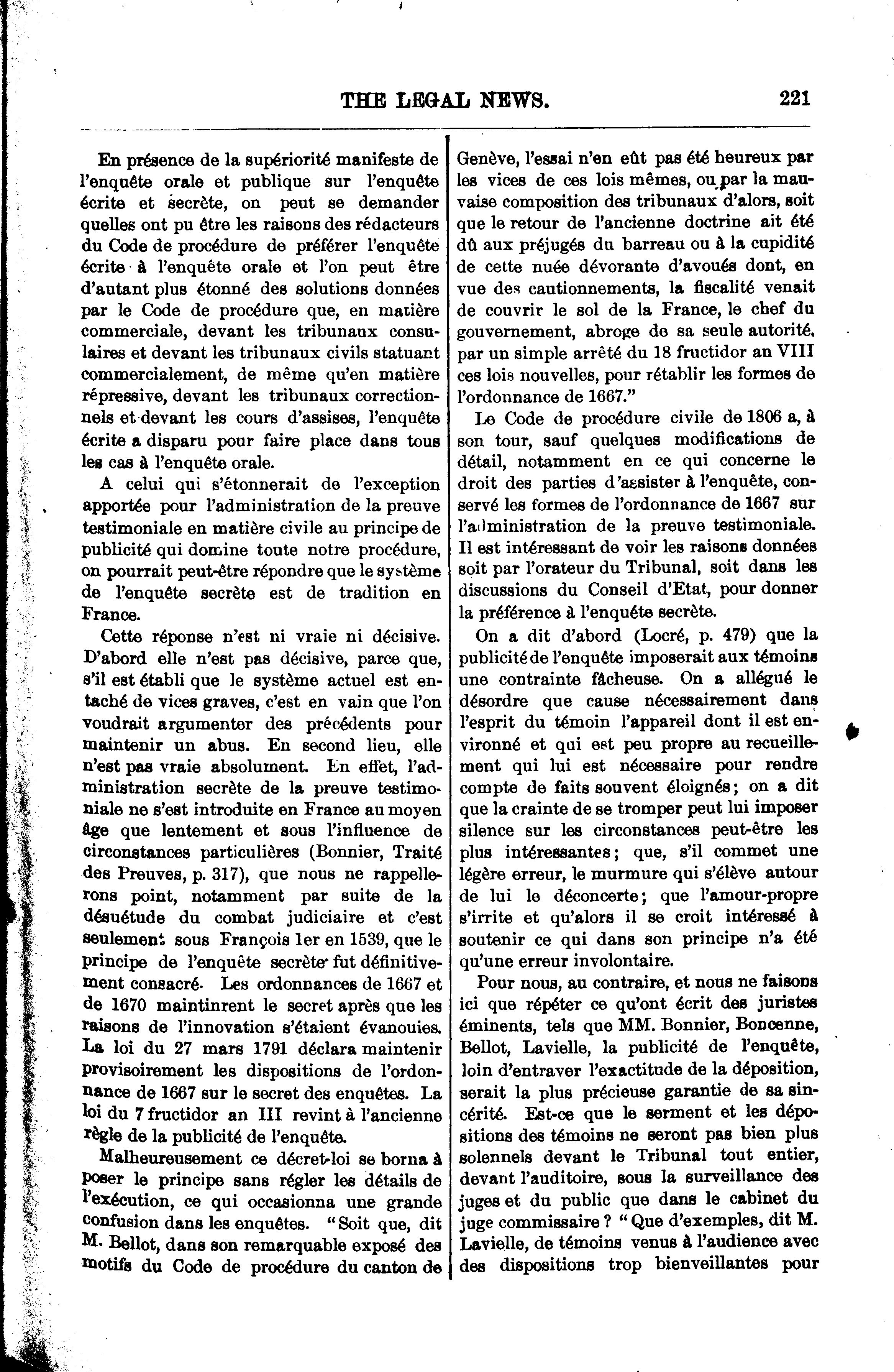 THE LEGAL NEWS. 221

En présence de la supériorité manifeste de l'enquête orale et publique sur l'enquête écrite et secrète, on peut se demander quelles ont pu être les raisons des rédacteurs du Code de procédure de préférer l'enquête écrite à l'enquête orale et l'on peut être d'autant plus étonné des solutions données par le Code de procédure que, en matière commerciale, devant les tribunaux consulaires et devant les tribunaux civils statuant commercialement, de même qu'en matière répressive, devant les tribunaux correctionnels et devant les cours d'assises, l'enquête écrite a disparu pour faire place dans tous les cas à l'enquête orale.

A celui qui s'étonnerait de l'exception apportée pour l'administration de la preuve testimoniale en matière civile au principe de publicité qui domine toute notre procédure, on pourrait peut-être répondre que le système de l'enquête secrète est de tradition en France.

Cette réponse n'est ni vraie ni décisive. D'abord elle n'est pas décisive, parce que, s'il est établi que le système actuel est entaché de vices graves, c'est en vain que l'on voudrait argumenter des précédents pour maintenir un abus. En second lieu, elle n'est pas vraie absolument. En effet, l'administration secrète de la preuve testimoniale ne s'est introduite en France au moyen âge que lentement et sous l'influence de circonstances particulières (Bonnier, Traité des Preuves, p. 317), que nous ne rappellerons point, notamment par suite de la désuétude du combat judiciaire et c'est seulement sous François 1er en 1539, que le principe de l'enquête secrète fut définitivement consacré. Les ordonnances de 1667 et de 1670 maintinrent le secret après que les raisons de l'innovation s'étaient évanouies. La loi du 27 mars 1791 déclara maintenir provisoirement les dispositions de l'ordonnance de 1667 sur le secret des enquêtes. La loi du 7 fructidor an III revint à l'ancienne règle de la publicité de l'enquête.

Malheureusement ce décret-loi se borna à poser le principe sans régler les détails de l'exécution, ce qui occasionna une grande confusion dans les enquêtes. "Soit que, dit M. Bellot, dans son remarquable exposé des motifs du Code de procédure du canton de Genève, l'essai n'en eût pas été heureux par les vices de ces lois mêmes, ou par la mauvaise composition des tribunaux d'alors, soit que le retour de l'ancienne doctrine ait été dû aux préjugés du barreau ou à la cupidité de cette nuée dévorante d'avoués dont, en vue des cautionnements, la fiscalité venait de couvrir le sol de la France, le chef du gouvernement, abroge de sa seule autorité, par un simple arrêté du 18 fructidor an VIII ces lois nouvelles, pour rétablir les formes de l'ordonnance de 1667."

Le Code de procédure civile de 1806 a, à son tour, sauf quelques modifications de détail, notamment en ce qui concerne le droit des parties d'assister à l'enquête, conservé les formes de l'ordonnance de 1667 sur l'administration de la preuve testimoniale. Il est intéressant de voir les raisons données soit par l'orateur du Tribunal, soit dans les discussions du Conseil d'Etat, pour donner la préférence à l'enquête secrète.

On a dit d'abord (Locré, p. 479) que la publicité de l'enquête imposerait aux témoins une contrainte fâcheuse. On a allégué le désordre que cause nécessairement dans l'esprit du témoin l'appareil dont il est environné et qui est peu propre au recueillement qui lui est nécessaire pour rendre compte de faits souvent éloignés; on a dit que la crainte de se tromper peut lui imposer silence sur les circonstances peut-être les plus intéressantes; que, s'il commet une légère erreur, le murmure qui s'élève autour de lui le déconcerte; que l'amour-propre s'irrite et qu'alors il se croit intéressé à soutenir ce qui dans son principe n'a été qu'une erreur involontaire.

Pour nous, au contraire, et nous ne faisons ici que répéter ce qu'ont écrit des juristes éminents, tels que MM. Bonnier, Boncenne, Bellot, Lavielle, la publicité de l'enquête, loin d'entraver l'exactitude de la déposition, serait la plus précieuse garantie de sa sincérité. Est-ce que le serment et les dépositions des témoins ne seront pas bien plus solennels devant le Tribunal tout entier, devant l'auditoire, sous la surveillance des juges et du public que dans le cabinet du juge commissaire? "Que d'exemples, dit M. Lavielle, de témoins venus à l'audience avec des dispositions trop bienveillantes pour